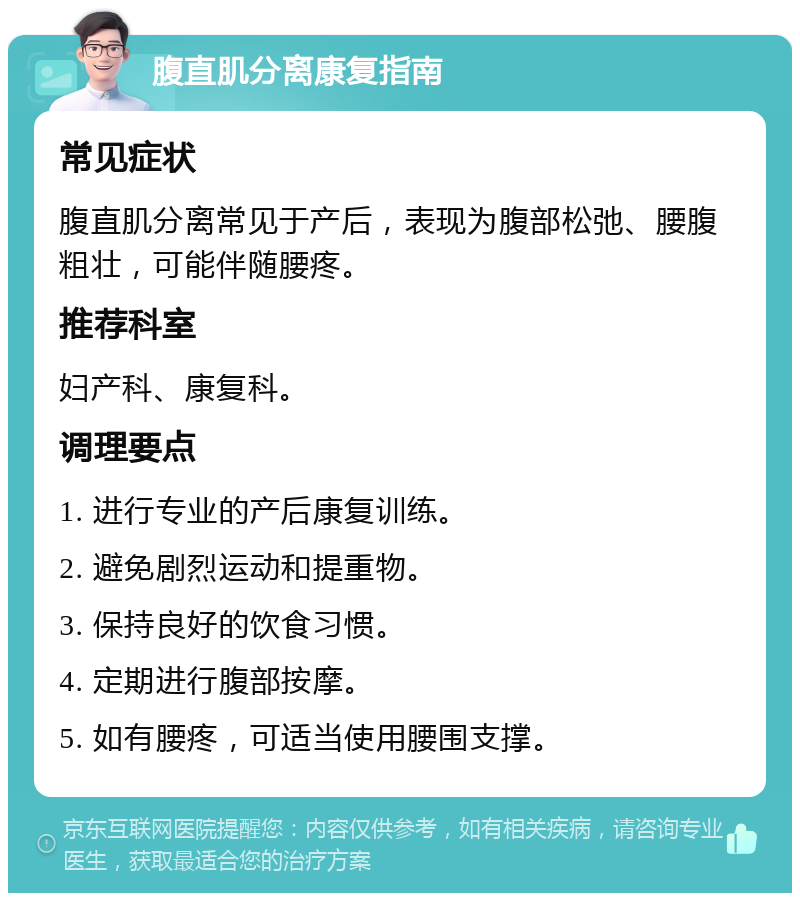 腹直肌分离康复指南

常见症状

腹直肌分离常见于产后，表现为腹部松弛、腰腹粗壮，可能伴随腰疼。

推荐科室

妇产科、康复科。

调理要点

1. 进行专业的产后康复训练。

2. 避免剧烈运动和提重物。

3. 保持良好的饮食习惯。

4. 定期进行腹部按摩。

5. 如有腰疼，可适当使用腰围支撑。

京东互联网医院提醒您：内容仅供参考，如有相关疾病，请咨询专业医生，获取最适合您的治疗方案